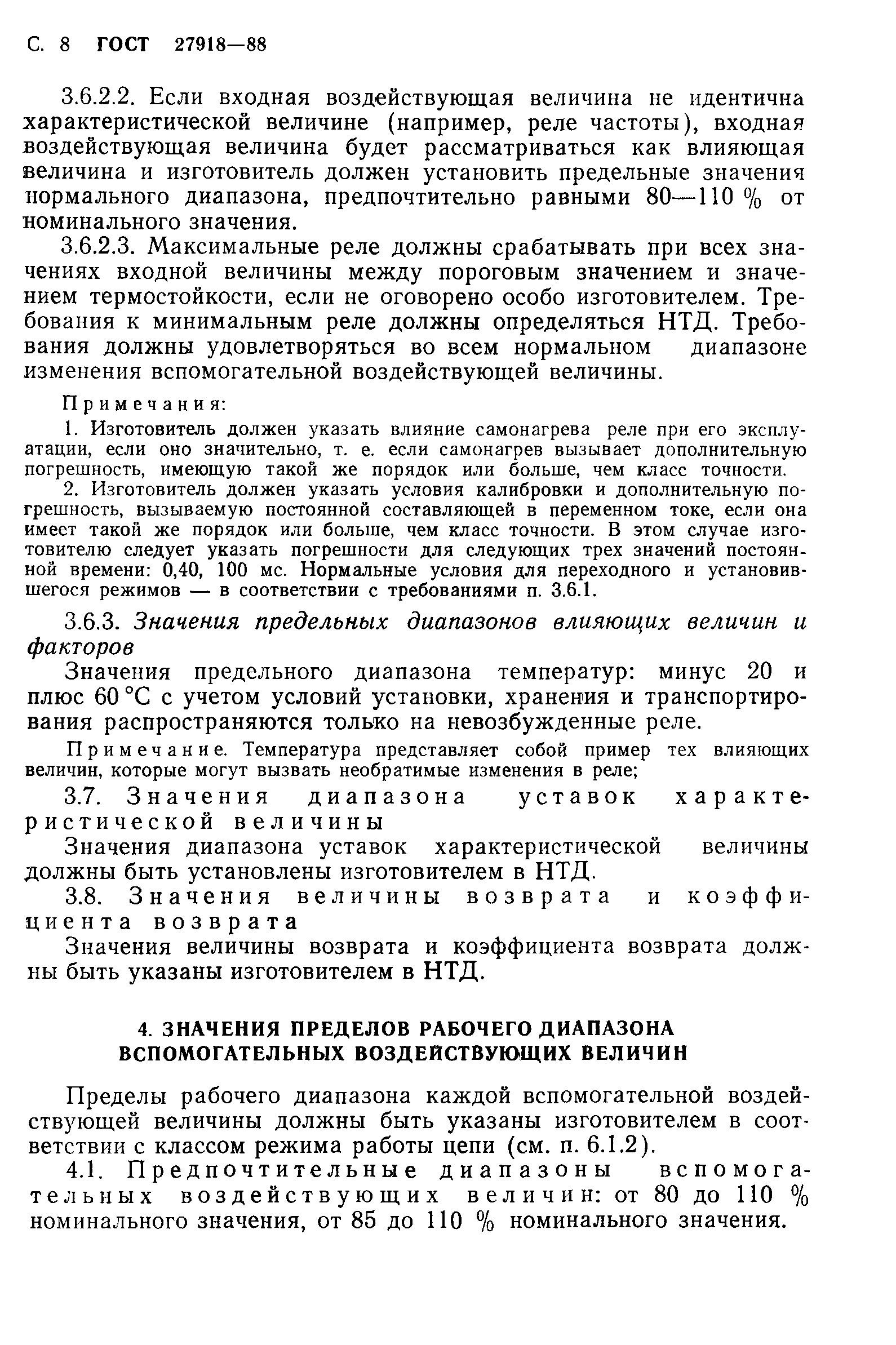 С. 8 ГОСТ 27918—88

3.6.2.2. Если входная воздействующая величина не идентична характеристической величине (например, реле частоты), входная воздействующая величина будет рассматриваться как влияющая величина и изготовитель должен установить предельные значения нормального диапазона, предпочтительно равными 80—110 % от номинального значения.

3.6.2.3. Максимальные реле должны срабатывать при всех значениях входной величины между пороговым значением и значением термостойкости, если не оговорено особо изготовителем. Требования к минимальным реле должны определяться НТД. Требования должны удовлетворяться во всем нормальном диапазоне изменения вспомогательной воздействующей величины.

Примечания:

1. Изготовитель должен указать влияние самонагрева реле при его эксплуатации, если оно значительно, т. е. если самонагрев вызывает дополнительную погрешность, имеющую такой же порядок или больше, чем класс точности.

2. Изготовитель должен указать условия калибровки и дополнительную погрешность, вызываемую постоянной составляющей в переменном токе, если она имеет такой же порядок или больше, чем класс точности. В этом случае изготовителю следует указать погрешности для следующих трех значений постоянной времени: 0,40, 100 мс. Нормальные условия для переходного и установившегося режимов — в соответствии с требованиями п. 3.6.1.

3.6.3. Значения предельных диапазонов влияющих величин и факторов

Значения предельного диапазона температур: минус 20 и плюс 60 °С с учетом условий установки, хранения и транспортирования распространяются только на невозбужденные реле.

Примечание. Температура представляет собой пример тех влияющих величин, которые могут вызвать необратимые изменения в реле;

3.7. Значения диапазона уставок характеристической величины

Значения диапазона уставок характеристической величины должны быть установлены изготовителем в НТД.

3.8. Значения величины возврата и коэффициента возврата

Значения величины возврата и коэффициента возврата должны быть указаны изготовителем в НТД.

4. ЗНАЧЕНИЯ ПРЕДЕЛОВ РАБОЧЕГО ДИАПАЗОНА ВСПОМОГАТЕЛЬНЫХ ВОЗДЕЙСТВУЮЩИХ ВЕЛИЧИН

Пределы рабочего диапазона каждой вспомогательной воздействующей величины должны быть указаны изготовителем в соответствии с классом режима работы цепи (см. п. 6.1.2).

4.1. Предпочтительные диапазоны вспомогательных воздействующих величин: от 80 до 110 % номинального значения, от 85 до 110 % номинального значения.